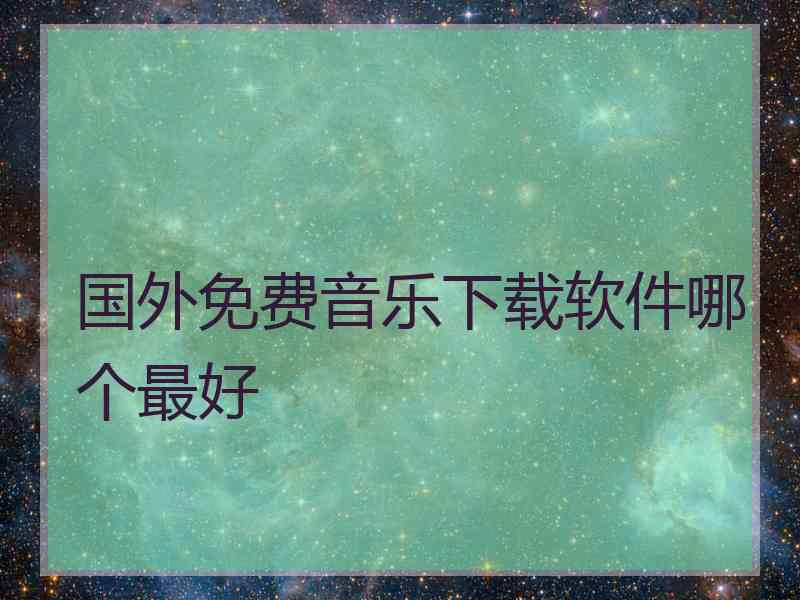 国外免费音乐下载软件哪个最好